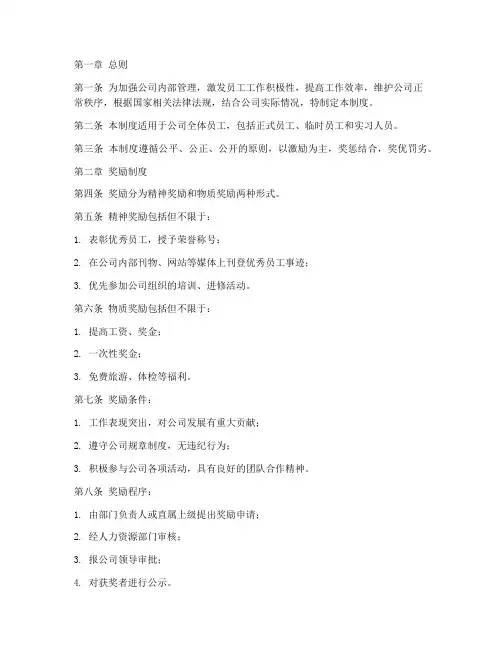 第一章 总则

第一条 为加强公司内部管理，激发员工工作积极性，提高工作效率，维护公司正常秩序，根据国家相关法律法规，结合公司实际情况，特制定本制度。

第二条 本制度适用于公司全体员工，包括正式员工、临时员工和实习人员。

第三条 本制度遵循公平、公正、公开的原则，以激励为主，奖惩结合，奖优罚劣。

第二章 奖励制度

第四条 奖励分为精神奖励和物质奖励两种形式。

第五条 精神奖励包括但不限于：

1. 表彰优秀员工，授予荣誉称号；

2. 在公司内部刊物、网站等媒体上刊登优秀员工事迹；

3. 优先参加公司组织的培训、进修活动。

第六条 物质奖励包括但不限于：

1. 提高工资、奖金；

2. 一次性奖金；

3. 免费旅游、体检等福利。

第七条 奖励条件：

1. 工作表现突出，对公司发展有重大贡献；

2. 遵守公司规章制度，无违纪行为；

3. 积极参与公司各项活动，具有良好的团队合作精神。

第八条 奖励程序：

1. 由部门负责人或直属上级提出奖励申请；

2. 经人力资源部门审核；

3. 报公司领导审批；

4. 对获奖者进行公示。